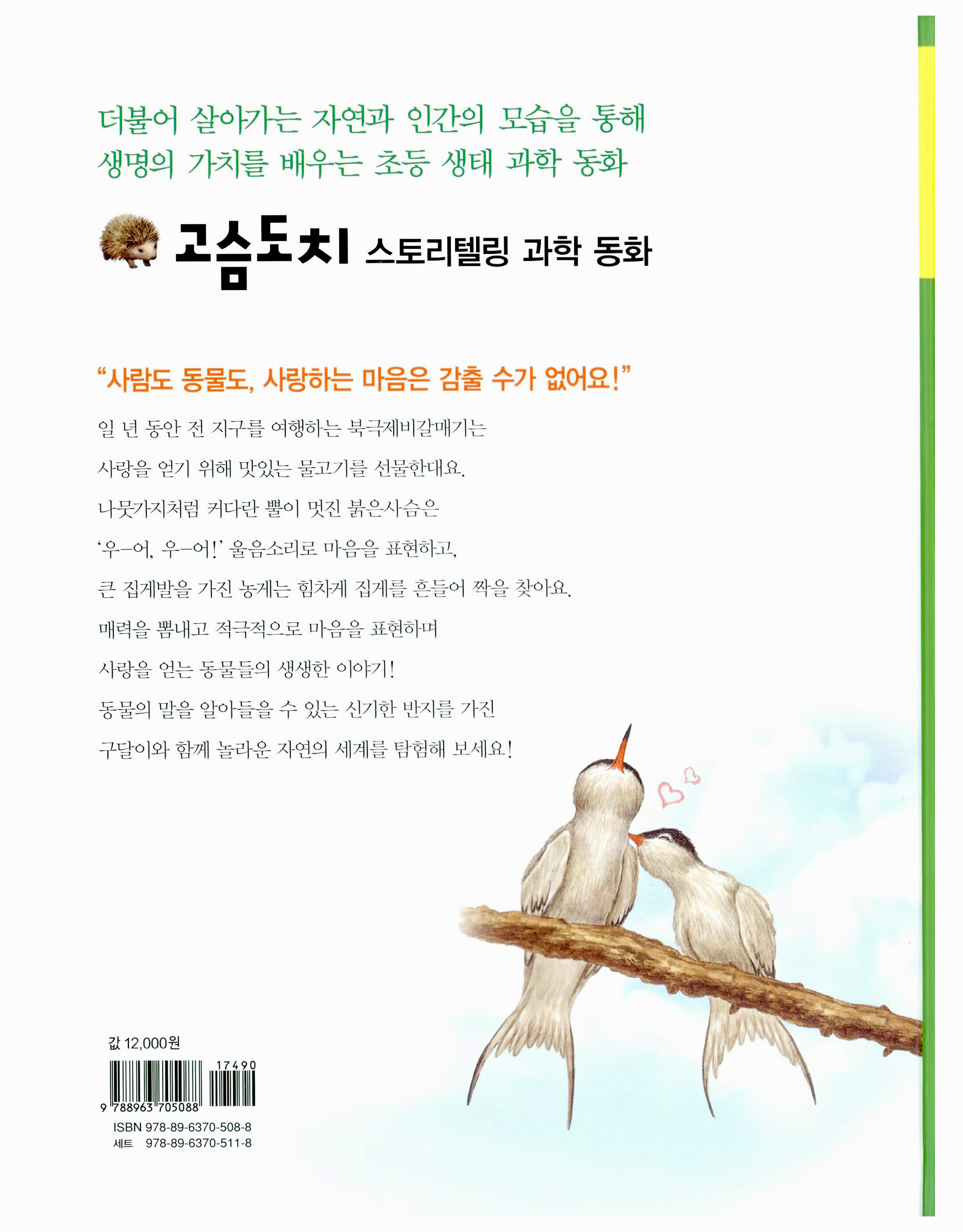 더불어 살아가는 자연과 인간의 모습을 통해
생명의 가치를 배우는 초등 생태 과학 동화

고슴도치 스토리텔링 과학 동화

"사람도 동물도, 사랑하는 마음은 감출 수가 없어요!"

일 년 동안 전 지구를 여행하는 북극제비갈매기는
사랑을 얻기 위해 맛있는 물고기를 선물한대요.
나뭇가지처럼 커다란 뿔이 멋진 붉은사슴은
'우-어, 우-어!' 울음소리로 마음을 표현하고,
큰 집게발을 가진 농게는 힘차게 집게를 흔들어 짝을 찾아요.
매력을 뽐내고 적극적으로 마음을 표현하며
사랑을 얻는 동물들의 생생한 이야기!
동물의 말을 알아들을 수 있는 신기한 반지를 가진
구달이와 함께 놀라운 자연의 세계를 탐험해 보세요!

값 12,000원

17490
9 788963 705088

ISBN 978-89-6370-508-8
세트 978-89-6370-511-8